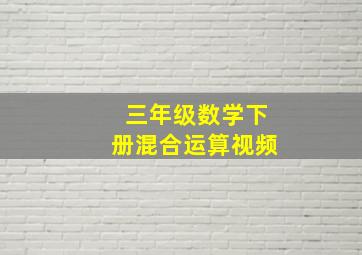 三年级数学下册混合运算视频